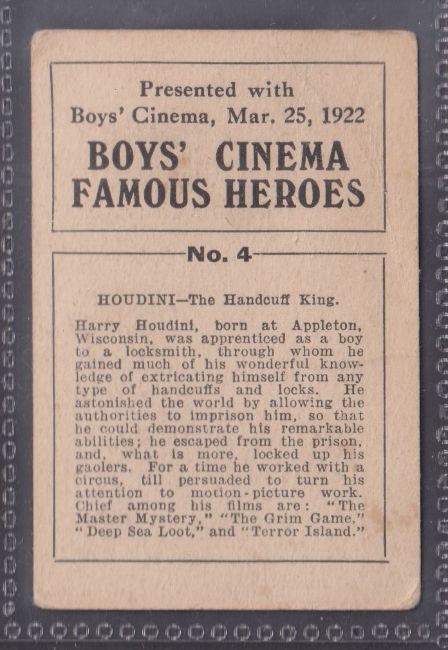 Presented with
Boys' Cinema, Mar. 25, 1922

BOYS' CINEMA
FAMOUS HEROES

No. 4

HOUDINI—The Handcuff King.

Harry Houdini, born at Appleton, Wisconsin, was apprenticed as a boy to a locksmith, through whom he gained much of his wonderful knowledge of extricating himself from any type of handcuffs and locks. He astonished the world by allowing the authorities to imprison him, so that he could demonstrate his remarkable abilities; he escaped from the prison, and, what is more, locked up his gaolers. For a time he worked with a circus, till persuaded to turn his attention to motion-picture work. Chief among his films are: "The Master Mystery," "The Grim Game," "Deep Sea Loot," and "Terror Island."